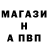 МАГАЗИ
Н
А ПВП